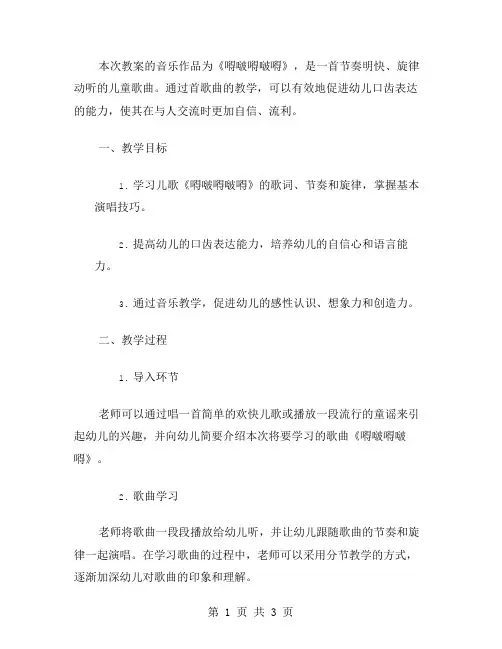 本次教案的音乐作品为《嘚啵嘚啵嘚》，是一首节奏明快、旋律动听的儿童歌曲。通过首歌曲的教学，可以有效地促进幼儿口齿表达的能力，使其在与人交流时更加自信、流利。

一、教学目标

1. 学习儿歌《嘚啵嘚啵嘚》的歌词、节奏和旋律，掌握基本演唱技巧。

2. 提高幼儿的口齿表达能力，培养幼儿的自信心和语言能力。

3. 通过音乐教学，促进幼儿的感性认识、想象力和创造力。

二、教学过程

1. 导入环节

老师可以通过唱一首简单的欢快儿歌或播放一段流行的童谣来引起幼儿的兴趣，并向幼儿简要介绍本次将要学习的歌曲《嘚啵嘚啵嘚》。

2. 歌曲学习

老师将歌曲一段段播放给幼儿听，并让幼儿跟随歌曲的节奏和旋律一起演唱。在学习歌曲的过程中，老师可以采用分节教学的方式，逐渐加深幼儿对歌曲的印象和理解。

第 1 页 共 3 页